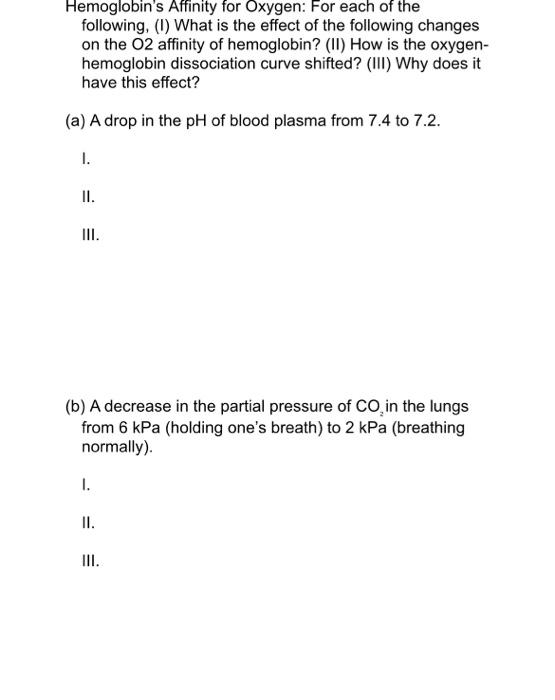 Hemoglobin's Affinity for Oxygen: For each of the following, (I) What is the effect of the following changes on the O2 affinity of hemoglobin? (II) How is the oxygen-hemoglobin dissociation curve shifted? (III) Why does it have this effect?

(a) A drop in the pH of blood plasma from 7.4 to 7.2.

I.

II.

III.

(b) A decrease in the partial pressure of $CO_2$ in the lungs from 6 kPa (holding one's breath) to 2 kPa (breathing normally).

I.

II.

III.